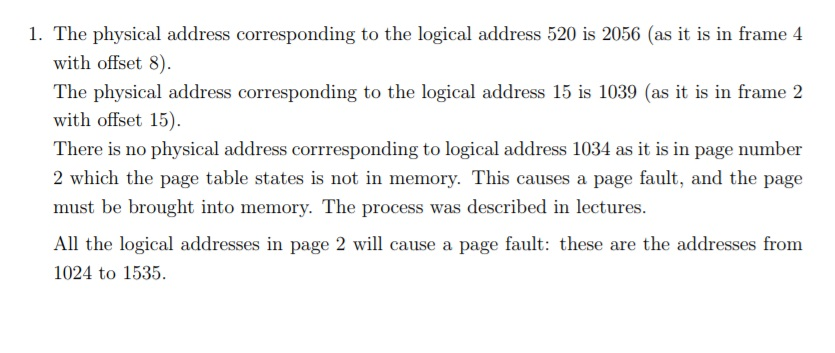 1. The physical address corresponding to the logical address 520 is 2056 (as it is in frame 4 with offset 8).

The physical address corresponding to the logical address 15 is 1039 (as it is in frame 2 with offset 15).

There is no physical address corrresponding to logical address 1034 as it is in page number 2 which the page table states is not in memory. This causes a page fault, and the page must be brought into memory. The process was described in lectures.

All the logical addresses in page 2 will cause a page fault: these are the addresses from 1024 to 1535.